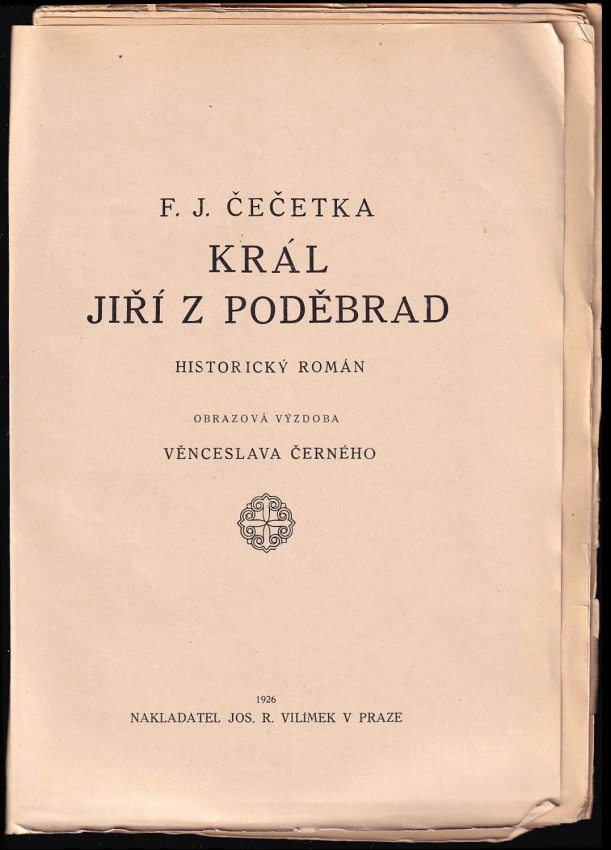 F. J. ČEČETKA
KRÁL
JIŘÍ Z PODĚBRAD

HISTORICKÝ ROMÁN

OBRAZOVÁ VÝZDOBA

VĚNCESLAVA ČERNÉHO

1926
NAKLADATEL JOS. R. VILÍMEK V PRAZE